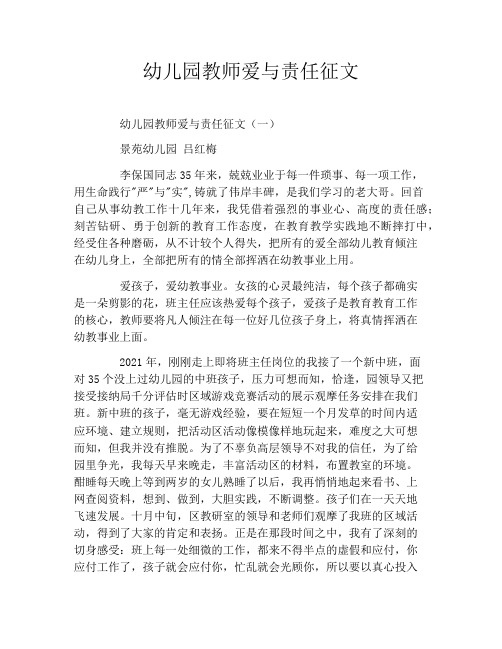 幼儿园教师爱与责任征文

幼儿园教师爱与责任征文（一）

景苑幼儿园 吕红梅

李保国同志35年来，兢兢业业于每一件琐事、每一项工作，用生命践行"严"与"实",铸就了伟岸丰碑，是我们学习的老大哥。回首自己从事幼教工作十几年来，我凭借着强烈的事业心、高度的责任感；刻苦钻研、勇于创新的教育工作态度，在教育教学实践地不断摔打中，经受住各种磨砺，从不计较个人得失，把所有的爱全部幼儿教育倾注在幼儿身上，全部把所有的情全部挥洒在幼教事业上用。

爱孩子，爱幼教事业。女孩的心灵最纯洁，每个孩子都确实是一朵剪影的花，班主任应该热爱每个孩子，爱孩子是教育教育工作的核心，教师要将凡人倾注在每一位好几位孩子身上，将真情挥洒在幼教事业上面。

2021年，刚刚走上即将班主任岗位的我接了一个新中班，面对35个没上过幼儿园的中班孩子，压力可想而知，恰逢，园领导又把接受接纳局千分评估时区域游戏竞赛活动的展示观摩任务安排在我们班。新中班的孩子，毫无游戏经验，要在短短一个月发草的时间内适应环境、建立规则，把活动区活动像模像样地玩起来，难度之大可想而知，但我并没有推脱。为了不辜负高层领导不对我的信任，为了给园里争光，我每天早来晚走，丰富活动区的材料，布置教室的环境。酣睡每天晚上等到两岁的女儿熟睡了以后，我再悄悄地起来看书、上网查阅资料，想到、做到，大胆实践，不断调整。孩子们在一天天地飞速发展。十月中旬，区教研室的领导和老师们观摩了我班的区域活动，得到了大家的肯定和表扬。正是在那段时间之中，我有了深刻的切身感受：班上每一处细微的工作，都来不得半点的虚假和应付，你应付工作了，孩子就会应付你，忙乱就会光顾你，所以要以真心投入